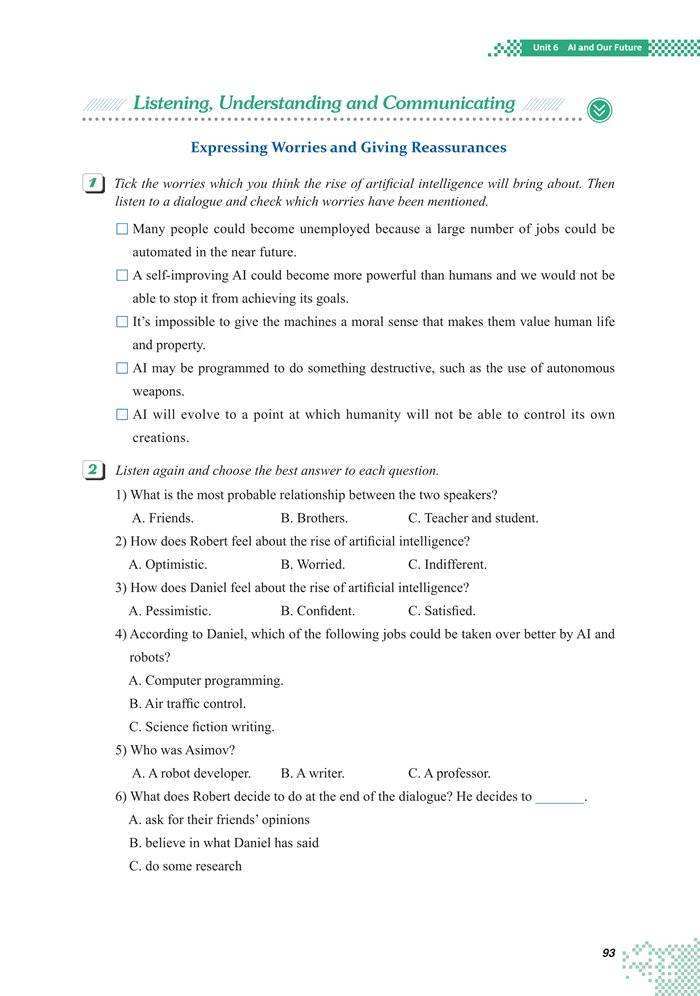 Unit 6 AI and Our Future

Listening, Understanding and Communicating

Expressing Worries and Giving Reassurances

1 Tick the worries which you think the rise of artificial intelligence will bring about. Then listen to a dialogue and check which worries have been mentioned.

☐ Many people could become unemployed because a large number of jobs could be automated in the near future.

☐ A self-improving AI could become more powerful than humans and we would not be able to stop it from achieving its goals.

☐ It's impossible to give the machines a moral sense that makes them value human life and property.

☐ AI may be programmed to do something destructive, such as the use of autonomous weapons.

☐ AI will evolve to a point at which humanity will not be able to control its own creations.

2 Listen again and choose the best answer to each question.

1) What is the most probable relationship between the two speakers?
A. Friends. B. Brothers. C. Teacher and student.

2) How does Robert feel about the rise of artificial intelligence?
A. Optimistic. B. Worried. C. Indifferent.

3) How does Daniel feel about the rise of artificial intelligence?
A. Pessimistic. B. Confident. C. Satisfied.

4) According to Daniel, which of the following jobs could be taken over better by AI and robots?
A. Computer programming.
B. Air traffic control.
C. Science fiction writing.

5) Who was Asimov?
A. A robot developer. B. A writer. C. A professor.

6) What does Robert decide to do at the end of the dialogue? He decides to _______.
A. ask for their friends' opinions
B. believe in what Daniel has said
C. do some research

93